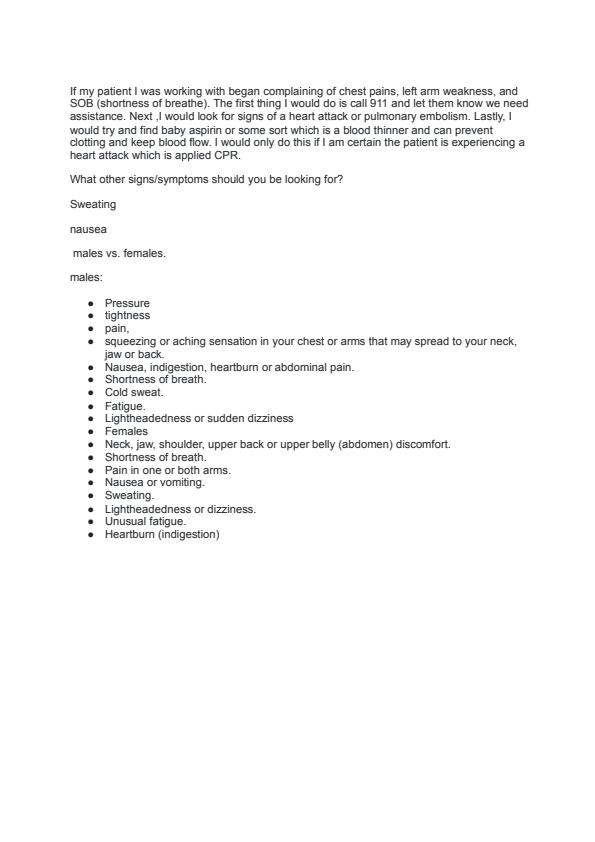 If my patient I was working with began complaining of chest pains, left arm weakness, and SOB (shortness of breathe). The first thing I would do is call 911 and let them know we need assistance. Next ,I would look for signs of a heart attack or pulmonary embolism. Lastly, I would try and find baby aspirin or some sort which is a blood thinner and can prevent clotting and keep blood flow. I would only do this if I am certain the patient is experiencing a heart attack which is applied CPR.

What other signs/symptoms should you be looking for?

Sweating

nausea

males vs. females.

males:

- Pressure
- tightness
- pain,
- squeezing or aching sensation in your chest or arms that may spread to your neck, jaw or back.
- Nausea, indigestion, heartburn or abdominal pain.
- Shortness of breath.
- Cold sweat.
- Fatigue.
- Lightheadedness or sudden dizziness
- Females
- Neck, jaw, shoulder, upper back or upper belly (abdomen) discomfort.
- Shortness of breath.
- Pain in one or both arms.
- Nausea or vomiting.
- Sweating.
- Lightheadedness or dizziness.
- Unusual fatigue.
- Heartburn (indigestion)